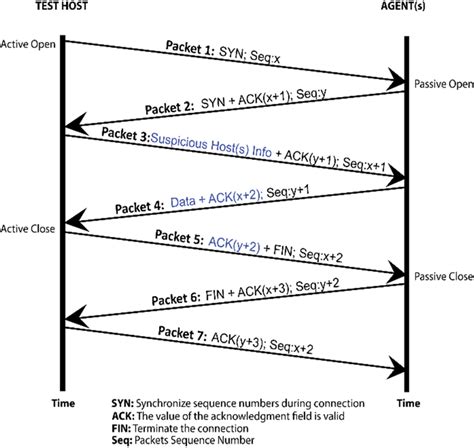 TEST HOST

AGENT(s)

Active Open

Packet 1: SYN; Seq:x

Passive Open

Packet 2: SYN + ACK(x+1); Seq:y

Packet 3: Suspicious Host(s) Info + ACK(y+1); Seq:x+1

Packet 4: Data + ACK(x+2); Seq:y+1

Active Close

Packet 5: ACK(y+2) + FIN; Seq:x+2

Passive Close

Packet 6: FIN + ACK(x+3); Seq:y+2

Packet 7: ACK(y+3); Seq:x+2

Time

Time

SYN: Synchronize sequence numbers during connection
ACK: The value of the acknowledgment field is valid
FIN: Terminate the connection
Seq: Packets Sequence Number